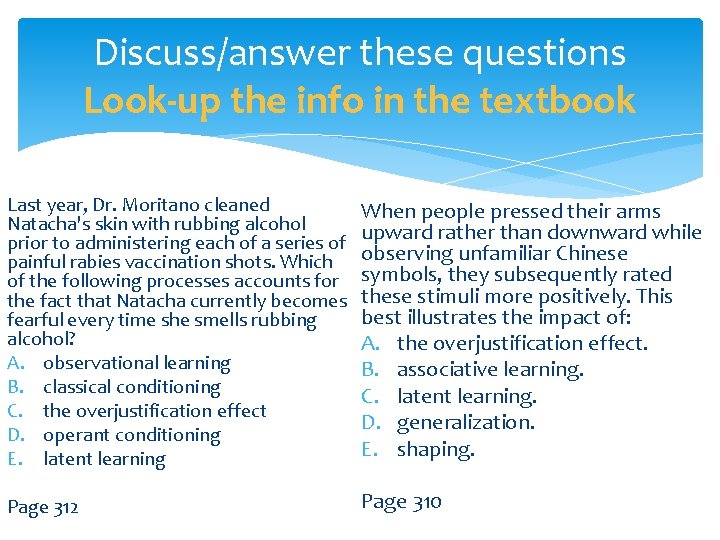 Discuss/answer these questions
Look-up the info in the textbook

Last year, Dr. Moritano cleaned Natacha's skin with rubbing alcohol prior to administering each of a series of painful rabies vaccination shots. Which of the following processes accounts for the fact that Natacha currently becomes fearful every time she smells rubbing alcohol?
A. observational learning
B. classical conditioning
C. the overjustification effect
D. operant conditioning
E. latent learning

Page 312

When people pressed their arms upward rather than downward while observing unfamiliar Chinese symbols, they subsequently rated these stimuli more positively. This best illustrates the impact of:
A. the overjustification effect.
B. associative learning.
C. latent learning.
D. generalization.
E. shaping.

Page 310